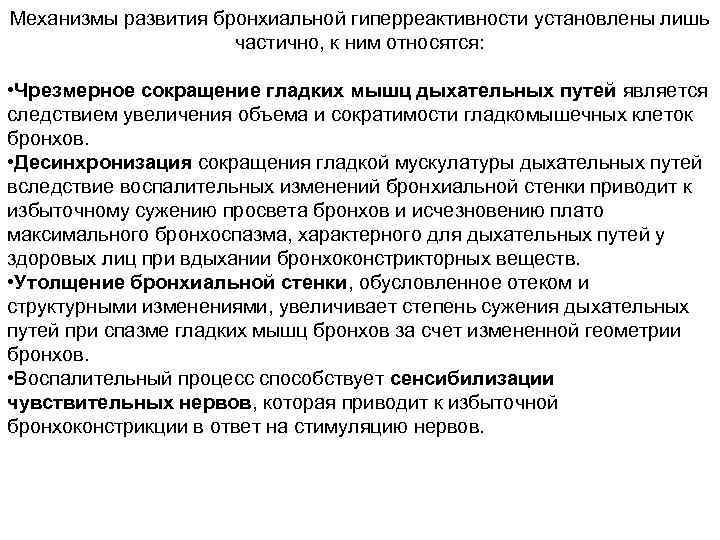 Механизмы развития бронхиальной гиперреактивности установлены лишь частично, к ним относятся:

•Чрезмерное сокращение гладких мышц дыхательных путей является следствием увеличения объема и сократимости гладкомышечных клеток бронхов.
•Десинхронизация сокращения гладкой мускулатуры дыхательных путей вследствие воспалительных изменений бронхиальной стенки приводит к избыточному сужению просвета бронхов и исчезновению плато максимального бронхоспазма, характерного для дыхательных путей у здоровых лиц при вдыхании бронхоконстрикторных веществ.
•Утолщение бронхиальной стенки, обусловленное отеком и структурными изменениями, увеличивает степень сужения дыхательных путей при спазме гладких мышц бронхов за счет измененной геометрии бронхов.
•Воспалительный процесс способствует сенсибилизации чувствительных нервов, которая приводит к избыточной бронхоконстрикции в ответ на стимуляцию нервов.